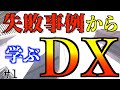 失敗事例から

学ぶ DX

#1